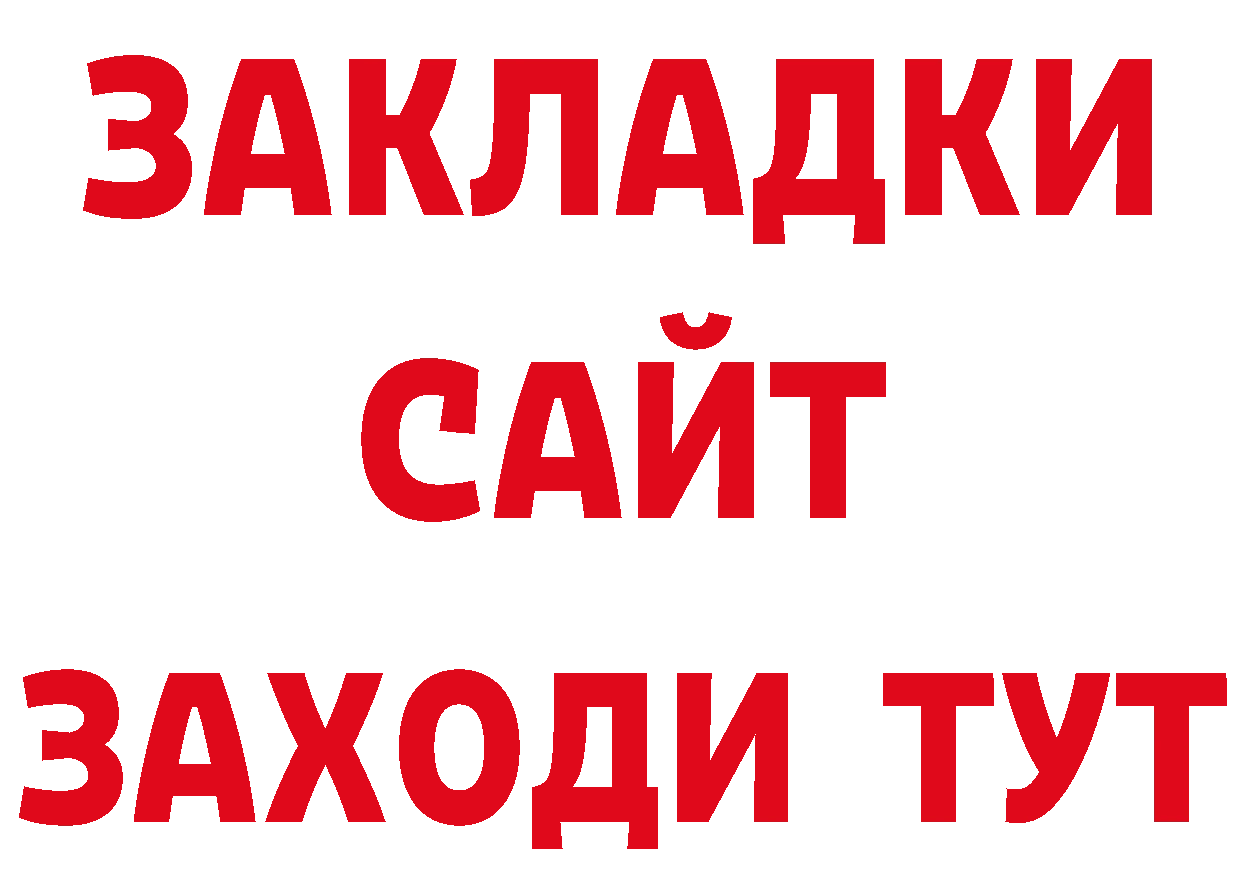 ЗАКЛАДКИ
САЙТ
ЗАХОДИ ТУТ